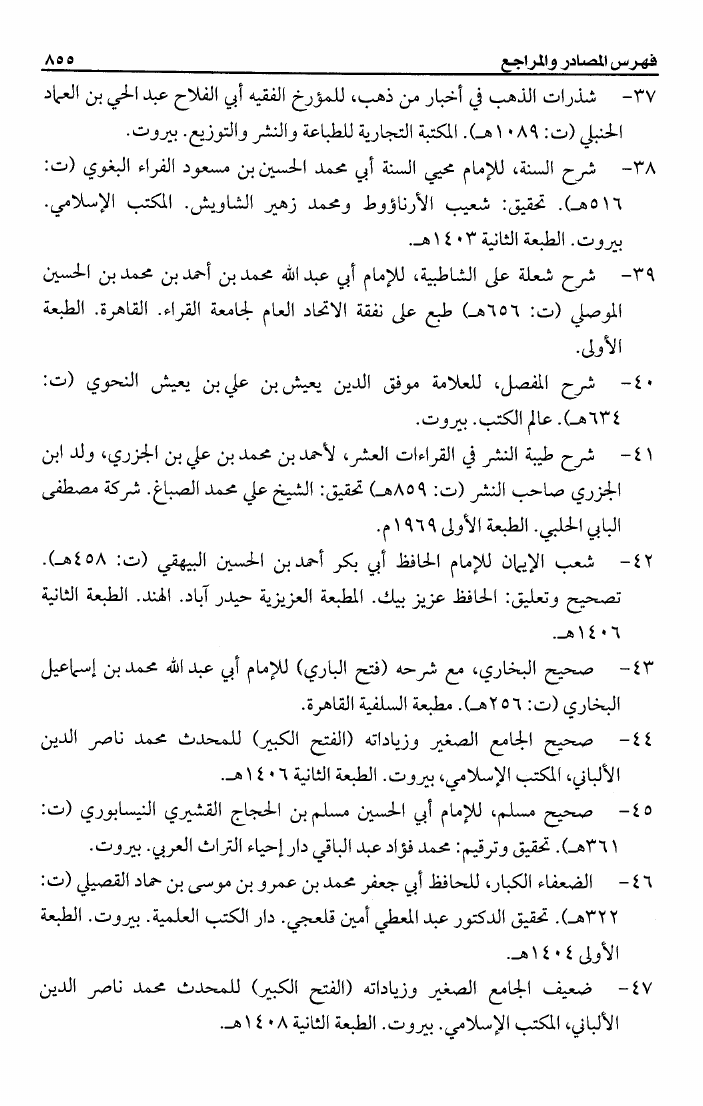 فهرس المصادر والمراجع ٨٥٥

٣٧- شذرات الذهب في أخبار من ذهب، للمؤرخ الفقيه أبي الفلاح عبد الحي بن العماد الحنبلي (ت: ١٠٨٩هـ). المكتبة التجارية للطباعة والنشر والتوزيع. بيروت.

٣٨- شرح السنة، للإمام محيي السنة أبي محمد الحسين بن مسعود الفراء البغوي (ت: ٥١٦هـ). تحقيق: شعيب الأرناؤوط ومحمد زهير الشاويش. المكتب الإسلامي. بيروت. الطبعة الثانية ١٤٠٣هـ.

٣٩- شرح شعلة على الشاطبية، للإمام أبي عبد الله محمد بن أحمد بن محمد بن الحسين الموصلي (ت: ٦٥٦هـ) طبع على نفقة الاتحاد العام لجامعة القراء. القاهرة. الطبعة الأولى.

٤٠- شرح المفصل، للعلامة موفق الدين يعيش بن علي بن يعيش النحوي (ت: ٦٣٤هـ). عالم الكتب. بيروت.

٤١- شرح طيبة النشر في القراءات العشر، لأحمد بن محمد بن علي بن الجزري، ولد ابن الجزري صاحب النشر (ت: ٨٥٩هـ) تحقيق: الشيخ علي محمد الصباغ. شركة مصطفى البابي الحلبي. الطبعة الأولى ١٩٦٩م.

٤٢- شعب الإيمان للإمام الحافظ أبي بكر أحمد بن الحسين البيهقي (ت: ٤٥٨هـ). تصحيح وتعليق: الحافظ عزيز بيك. المطبعة العزيزية حيدر آباد. الهند. الطبعة الثانية ١٤٠٦هـ.

٤٣- صحيح البخاري، مع شرحه (فتح الباري) للإمام أبي عبد الله محمد بن إسماعيل البخاري (ت: ٢٥٦هـ). مطبعة السلفية القاهرة.

٤٤- صحيح الجامع الصغير وزياداته (الفتح الكبير) للمحدث محمد ناصر الدين الألباني، المكتب الإسلامي، بيروت. الطبعة الثانية ١٤٠٦هـ.

٤٥- صحيح مسلم، للإمام أبي الحسين مسلم بن الحجاج القشيري النيسابوري (ت: ٣٦١هـ). تحقيق وترقيم: محمد فؤاد عبد الباقي دار إحياء التراث العربي. بيروت.

٤٦- الضعفاء الكبار، للحافظ أبي جعفر محمد بن عمرو بن موسى بن حماد القصيلي (ت: ٣٢٢هـ). تحقيق الدكتور عبد المعطي أمين قلعجي. دار الكتب العلمية. بيروت. الطبعة الأولى ١٤٠٤هـ.

٤٧- ضعيف الجامع الصغير وزياداته (الفتح الكبير) للمحدث محمد ناصر الدين الألباني، المكتب الإسلامي. بيروت. الطبعة الثانية ١٤٠٨هـ.